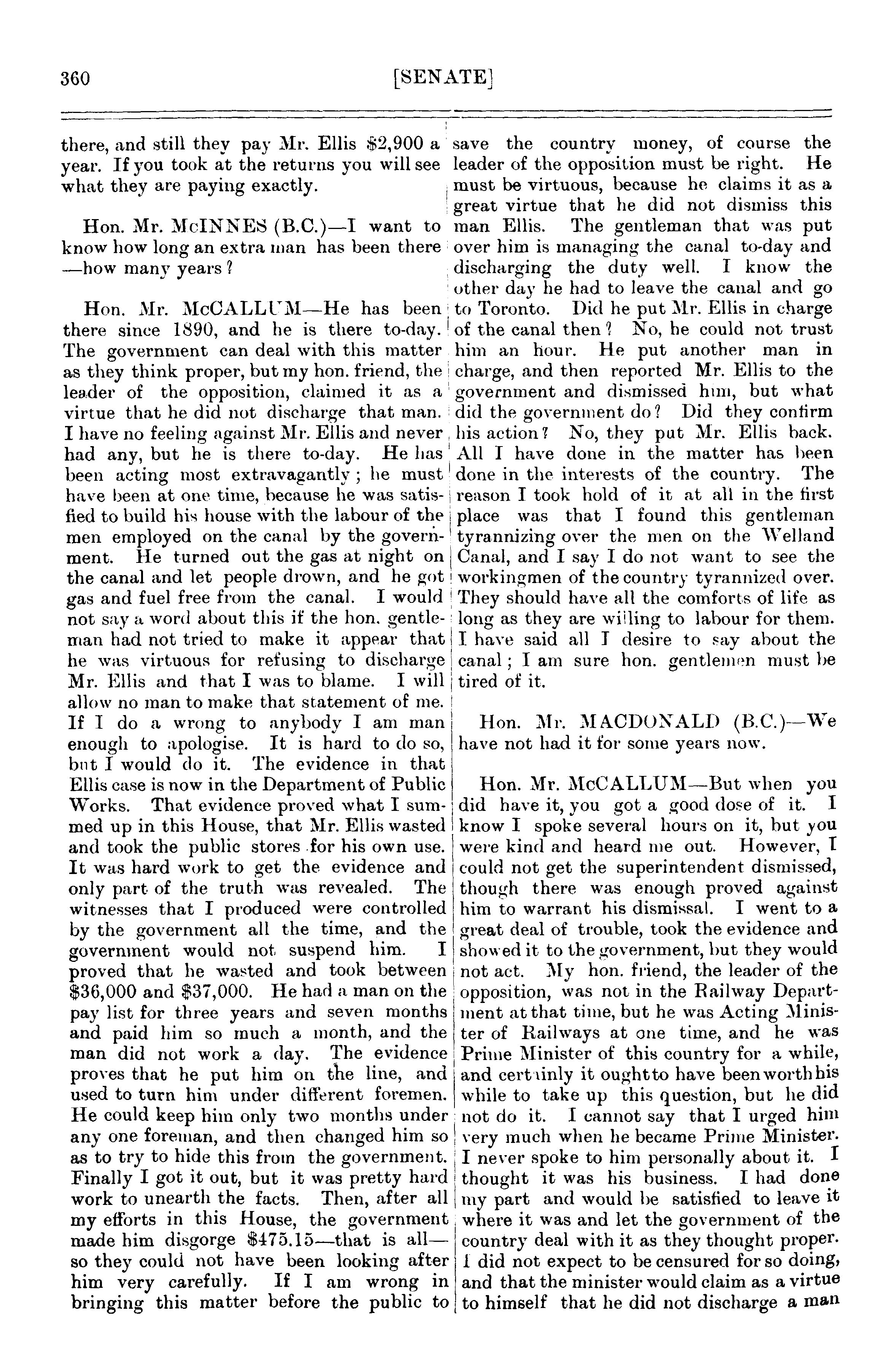 360 [SENATE]

there, and still they pay Mr. Ellis $2,900 a year. If you took at the returns you will see what they are paying exactly.

Hon. Mr. McINNES (B.C.)—I want to know how long an extra man has been there —how many years?

Hon. Mr. McCALLUM—He has been there since 1890, and he is there to-day. The government can deal with this matter as they think proper, but my hon. friend, the leader of the opposition, claimed it as a virtue that he did not discharge that man. I have no feeling against Mr. Ellis and never had any, but he is there to-day. He has been acting most extravagantly; he must have been at one time, because he was satisfied to build his house with the labour of the men employed on the canal by the government. He turned out the gas at night on the canal and let people drown, and he got gas and fuel free from the canal. I would not say a word about this if the hon. gentleman had not tried to make it appear that he was virtuous for refusing to discharge Mr. Ellis and that I was to blame. I will allow no man to make that statement of me. If I do a wrong to anybody I am man enough to apologise. It is hard to do so, but I would do it. The evidence in that Ellis case is now in the Department of Public Works. That evidence proved what I summed up in this House, that Mr. Ellis wasted and took the public stores for his own use. It was hard work to get the evidence and only part of the truth was revealed. The witnesses that I produced were controlled by the government all the time, and the government would not suspend him. I proved that he wasted and took between $36,000 and $37,000. He had a man on the pay list for three years and seven months and paid him so much a month, and the man did not work a day. The evidence proves that he put him on the line, and used to turn him under different foremen. He could keep him only two months under any one foreman, and then changed him so as to try to hide this from the government. Finally I got it out, but it was pretty hard work to unearth the facts. Then, after all my efforts in this House, the government made him disgorge $475.15—that is all— so they could not have been looking after him very carefully. If I am wrong in bringing this matter before the public to save the country money, of course the leader of the opposition must be right. He must be virtuous, because he claims it as a great virtue that he did not dismiss this man Ellis. The gentleman that was put over him is managing the canal to-day and discharging the duty well. I know the other day he had to leave the canal and go to Toronto. Did he put Mr. Ellis in charge of the canal then? No, he could not trust him an hour. He put another man in charge, and then reported Mr. Ellis to the government and dismissed him, but what did the government do? Did they confirm his action? No, they put Mr. Ellis back. All I have done in the matter has been done in the interests of the country. The reason I took hold of it at all in the first place was that I found this gentleman tyrannizing over the men on the Welland Canal, and I say I do not want to see the workingmen of the country tyrannized over. They should have all the comforts of life as long as they are willing to labour for them. I have said all I desire to say about the canal; I am sure hon. gentlemen must be tired of it.

Hon. Mr. MACDONALD (B.C.)—We have not had it for some years now.

Hon. Mr. McCALLUM—But when you did have it, you got a good dose of it. I know I spoke several hours on it, but you were kind and heard me out. However, I could not get the superintendent dismissed, though there was enough proved against him to warrant his dismissal. I went to a great deal of trouble, took the evidence and showed it to the government, but they would not act. My hon. friend, the leader of the opposition, was not in the Railway Department at that time, but he was Acting Minister of Railways at one time, and he was Prime Minister of this country for a while, and certainly it ought to have been worth his while to take up this question, but he did not do it. I cannot say that I urged him very much when he became Prime Minister. I never spoke to him personally about it. I thought it was his business. I had done my part and would be satisfied to leave it where it was and let the government of the country deal with it as they thought proper. I did not expect to be censured for so doing, and that the minister would claim as a virtue to himself that he did not discharge a man